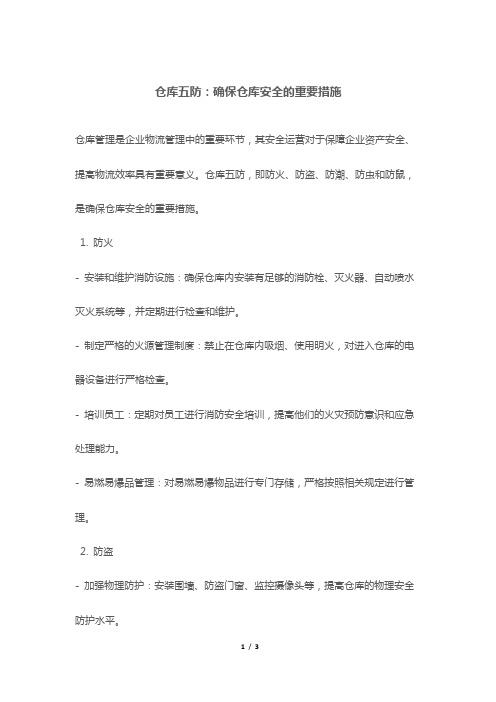 仓库五防：确保仓库安全的重要措施

仓库管理是企业物流管理中的重要环节，其安全运营对于保障企业资产安全、提高物流效率具有重要意义。仓库五防，即防火、防盗、防潮、防虫和防鼠，是确保仓库安全的重要措施。

1. 防火

- 安装和维护消防设施：确保仓库内安装有足够的消防栓、灭火器、自动喷水灭火系统等，并定期进行检查和维护。

- 制定严格的火源管理制度：禁止在仓库内吸烟、使用明火，对进入仓库的电器设备进行严格检查。

- 培训员工：定期对员工进行消防安全培训，提高他们的火灾预防意识和应急处理能力。

- 易燃易爆品管理：对易燃易爆物品进行专门存储，严格按照相关规定进行管理。

2. 防盗

- 加强物理防护：安装围墙、防盗门窗、监控摄像头等，提高仓库的物理安全防护水平。

1 / 3